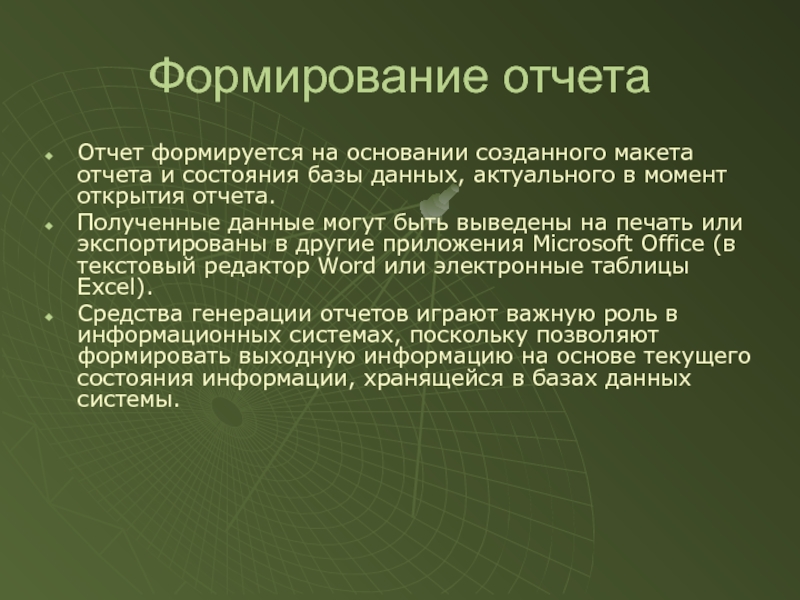 Формирование отчета

Отчет формируется на основании созданного макета отчета и состояния базы данных, актуального в момент открытия отчета.

Полученные данные могут быть выведены на печать или экспортированы в другие приложения Microsoft Office (в текстовый редактор Word или электронные таблицы Excel).

Средства генерации отчетов играют важную роль в информационных системах, поскольку позволяют формировать выходную информацию на основе текущего состояния информации, хранящейся в базах данных системы.